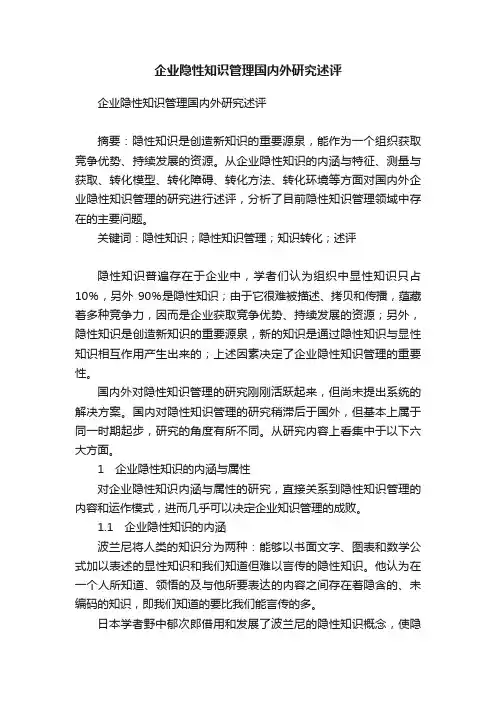 企业隐性知识管理国内外研究述评

企业隐性知识管理国内外研究述评

摘要：隐性知识是创造新知识的重要源泉，能作为一个组织获取竞争优势、持续发展的资源。从企业隐性知识的内涵与特征、测量与获取、转化模型、转化障碍、转化方法、转化环境等方面对国内外企业隐性知识管理的研究进行述评，分析了目前隐性知识管理领域中存在的主要问题。

关键词：隐性知识；隐性知识管理；知识转化；述评

隐性知识普遍存在于企业中，学者们认为组织中显性知识只占10%，另外 90%是隐性知识；由于它很难被描述、拷贝和传播，蕴藏着多种竞争力，因而是企业获取竞争优势、持续发展的资源；另外，隐性知识是创造新知识的重要源泉，新的知识是通过隐性知识与显性知识相互作用产生出来的；上述因素决定了企业隐性知识管理的重要性。

国内外对隐性知识管理的研究刚刚活跃起来，但尚未提出系统的解决方案。国内对隐性知识管理的研究稍滞后于国外，但基本上属于同一时期起步，研究的角度有所不同。从研究内容上看集中于以下六大方面。

1 企业隐性知识的内涵与属性

对企业隐性知识内涵与属性的研究，直接关系到隐性知识管理的内容和运作模式，进而几乎可以决定企业知识管理的成败。

1.1 企业隐性知识的内涵

波兰尼将人类的知识分为两种：能够以书面文字、图表和数学公式加以表述的显性知识和我们知道但难以言传的隐性知识。他认为在一个人所知道、领悟的及与他所要表达的内容之间存在着隐含的、未编码的知识，即我们知道的要比我们能言传的多。

日本学者野中郁次郎借用和发展了波兰尼的隐性知识概念，使隐